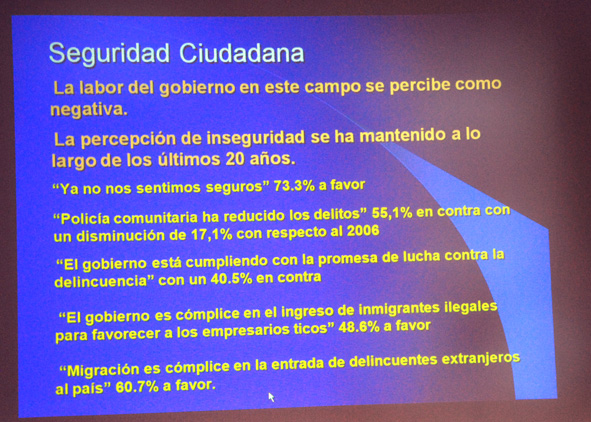 Seguridad Ciudadana

La labor del gobierno en este campo se percibe como negativa.

La percepción de inseguridad se ha mantenido a lo largo de los últimos 20 años.

“Ya no nos sentimos seguros” 73.3% a favor

“Policía comunitaria ha reducido los delitos” 55,1% en contra con un disminución de 17,1% con respecto al 2006

“El gobierno está cumpliendo con la promesa de lucha contra la delincuencia” con un 40.5% en contra

“El gobierno es cómplice en el ingreso de inmigrantes ilegales para favorecer a los empresarios ticos” 48.6% a favor

“Migración es cómplice en la entrada de delincuentes extranjeros al país” 60.7% a favor.